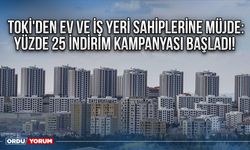 TOKİ'DEN EV VE İŞ YERİ SAHİPLERİNE MÜJDE: YÜZDE 25 İNDİRİM KAMPANYASI BAŞLADI!

ORDU YORUM